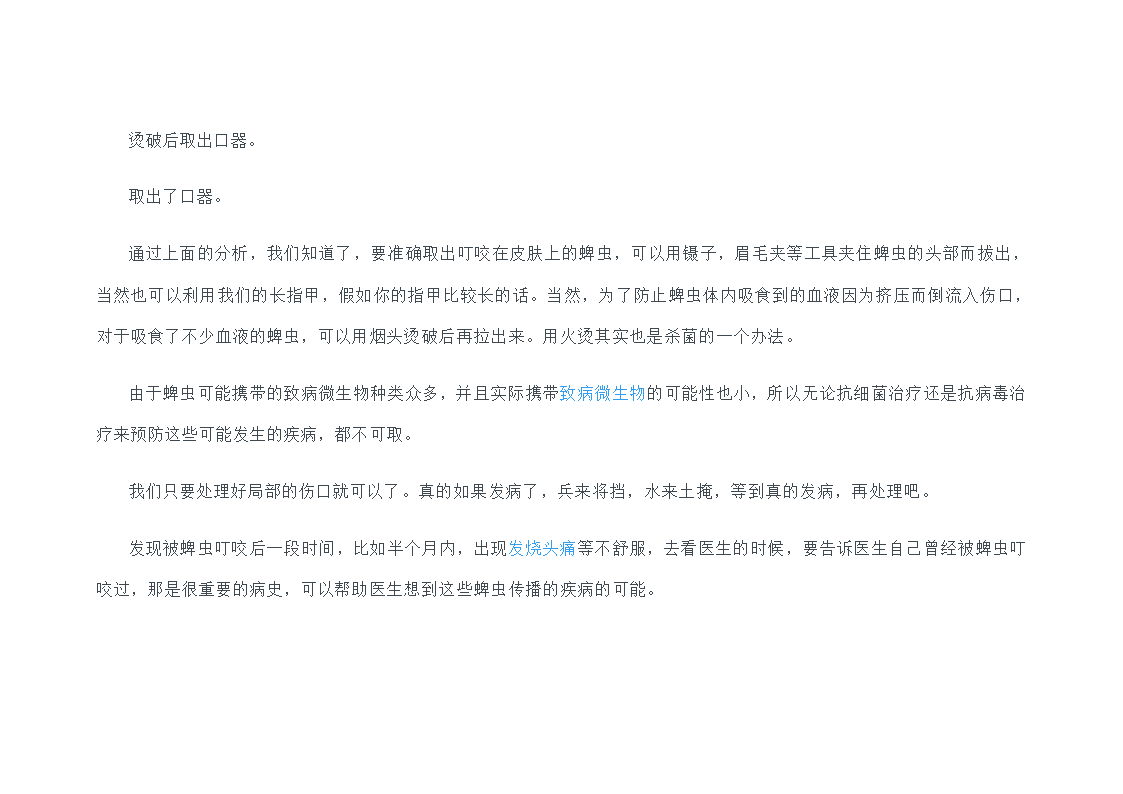 烫破后取出口器。

取出了口器。

通过上面的分析，我们知道了，要准确取出叮咬在皮肤上的蜱虫，可以用镊子，眉毛夹等工具夹住蜱虫的头部而拔出，当然也可以利用我们的长指甲，假如你的指甲比较长的话。当然，为了防止蜱虫体内吸食到的血液因为挤压而倒流入伤口，对于吸食了不少血液的蜱虫，可以用烟头烫破后再拉出来。用火烫其实也是杀菌的一个办法。

由于蜱虫可能携带的致病微生物种类众多，并且实际携带致病微生物的可能性也小，所以无论抗细菌治疗还是抗病毒治疗来预防这些可能发生的疾病，都不可取。

我们只要处理好局部的伤口就可以了。真的如果发病了，兵来将挡，水来土掩，等到真的发病，再处理吧。

发现被蜱虫叮咬后一段时间，比如半个月内，出现发烧头痛等不舒服，去看医生的时候，要告诉医生自己曾经被蜱虫叮咬过，那是很重要的病史，可以帮助医生想到这些蜱虫传播的疾病的可能。